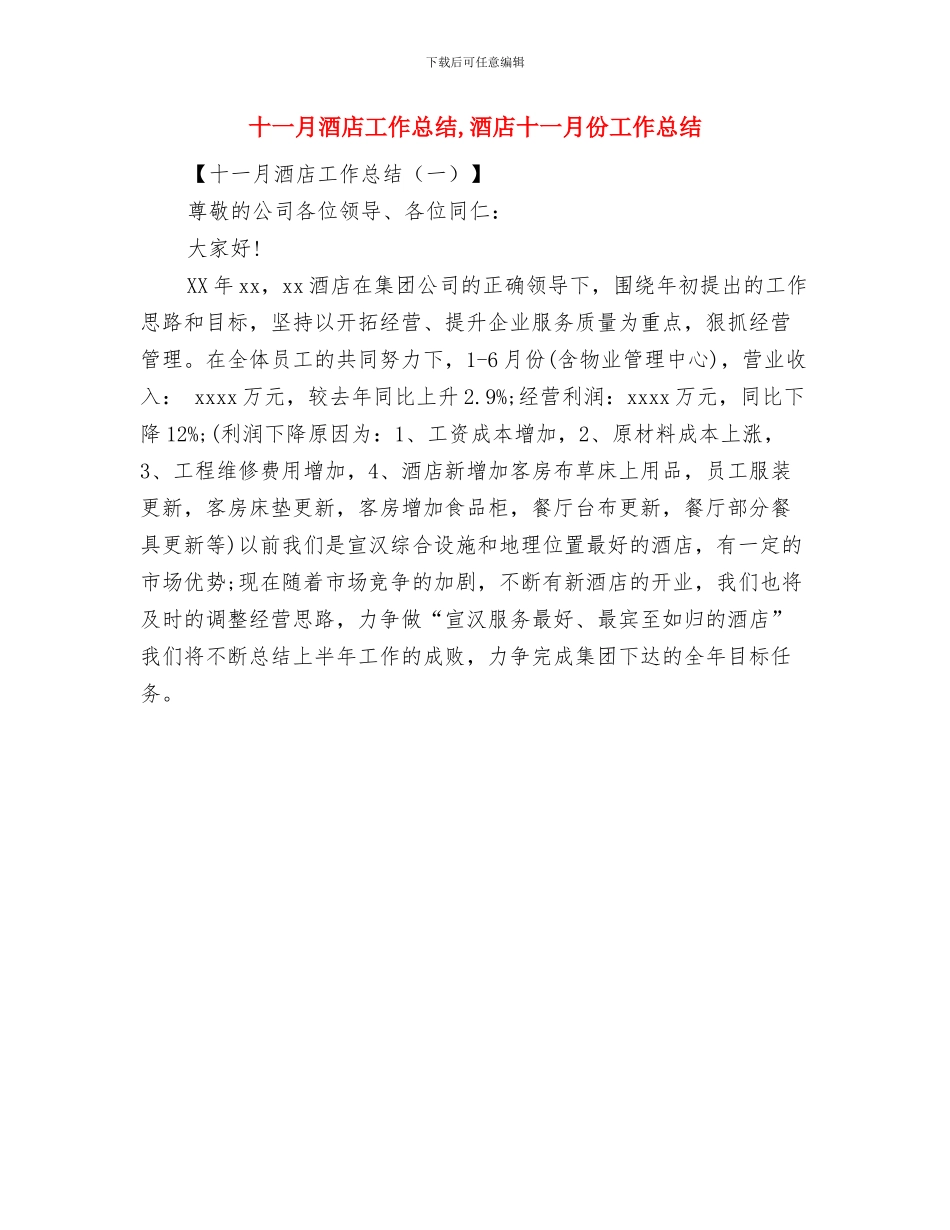 下载后可任意编辑

十一月酒店工作总结,酒店十一月份工作总结

【十一月酒店工作总结（一）】

尊敬的公司各位领导、各位同仁：

大家好!

XX年xx，xx酒店在集团公司的正确领导下，围绕年初提出的工作思路和目标，坚持以开拓经营、提升企业服务质量为重点，狠抓经营管理。在全体员工的共同努力下，1-6月份(含物业管理中心)，营业收入： xxxx万元，较去年同比上升2.9%;经营利润：xxxx万元，同比下降12%;(利润下降原因为：1、工资成本增加，2、原材料成本上涨，3、工程维修费用增加，4、酒店新增加客房布草床上用品，员工服装更新，客房床垫更新，客房增加食品柜，餐厅台布更新，餐厅部分餐具更新等)以前我们是宣汉综合设施和地理位置最好的酒店，有一定的市场优势;现在随着市场竞争的加剧，不断有新酒店的开业，我们也将及时的调整经营思路，力争做“宣汉服务最好、最宾至如归的酒店”我们将不断总结上半年工作的成败，力争完成集团下达的全年目标任务。